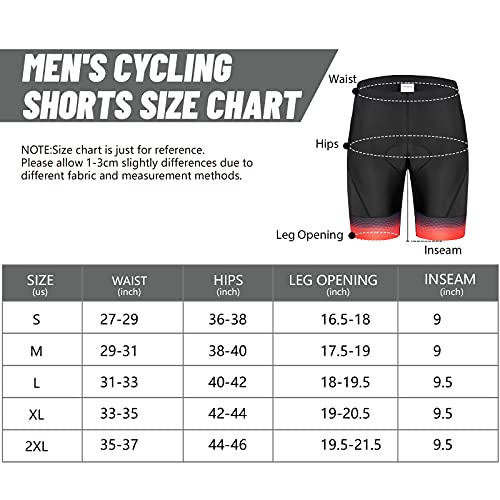 MEN'S CYCLING SHORTS SIZE CHART

NOTE:Size chart is just for reference. Please allow 1-3cm slightly differences due to different fabric and measurement methods.

Waist

Hips

Leg Opening

Inseam

| SIZE (us) | WAIST (inch) | HIPS (inch) | LEG OPENING (inch) | INSEAM (inch) |
|---|---|---|---|---|
| S | 27-29 | 36-38 | 16.5-18 | 9 |
| M | 29-31 | 38-40 | 17.5-19 | 9 |
| L | 31-33 | 40-42 | 18-19.5 | 9.5 |
| XL | 33-35 | 42-44 | 19-20.5 | 9.5 |
| 2XL | 35-37 | 44-46 | 19.5-21.5 | 9.5 |